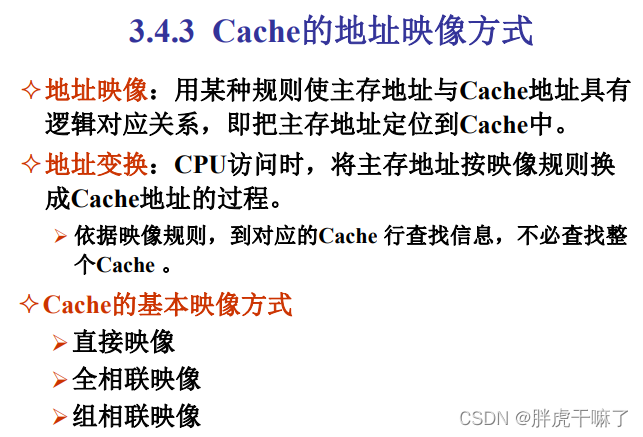 3.4.3 Cache的地址映像方式

✧ 地址映像：用某种规则使主存地址与Cache地址具有逻辑对应关系，即把主存地址定位到Cache中。

✧ 地址变换：CPU访问时，将主存地址按映像规则换成Cache地址的过程。

➢ 依据映像规则，到对应的Cache行查找信息，不必查找整个Cache。

✧ Cache的基本映像方式

➢ 直接映像

➢ 全相联映像

➢ 组相联映像

CSDN @胖虎干嘛了